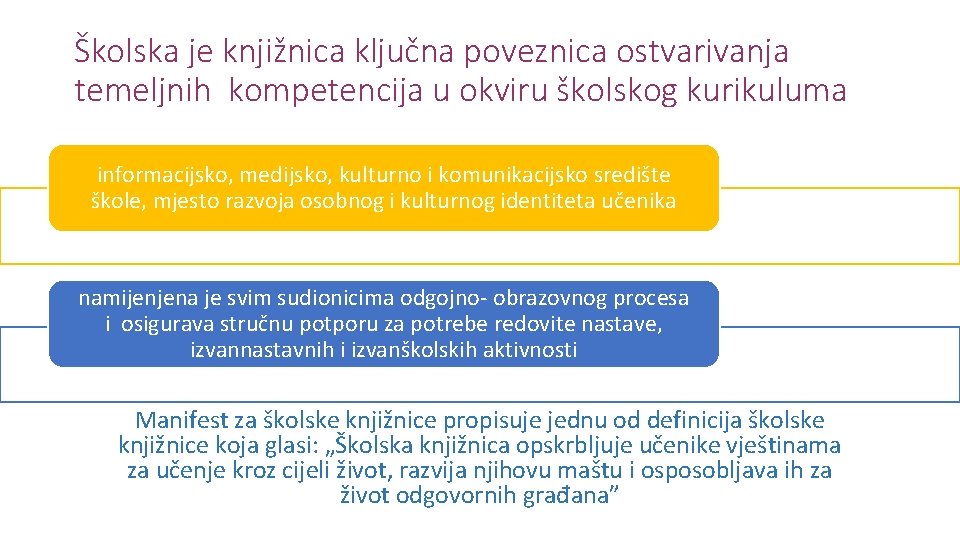 Školska je knjižnica ključna poveznica ostvarivanja temeljnih kompetencija u okviru školskog kurikuluma

informacijsko, medijsko, kulturno i komunikacijsko središte škole, mjesto razvoja osobnog i kulturnog identiteta učenika

namijenjena je svim sudionicima odgojno- obrazovnog procesa i osigurava stručnu potporu za potrebe redovite nastave, izvannastavnih i izvanškolskih aktivnosti

Manifest za školske knjižnice propisuje jednu od definicija školske knjižnice koja glasi: „Školska knjižnica opskrbljuje učenike vještinama za učenje kroz cijeli život, razvija njihovu maštu i osposobljava ih za život odgovornih građana”